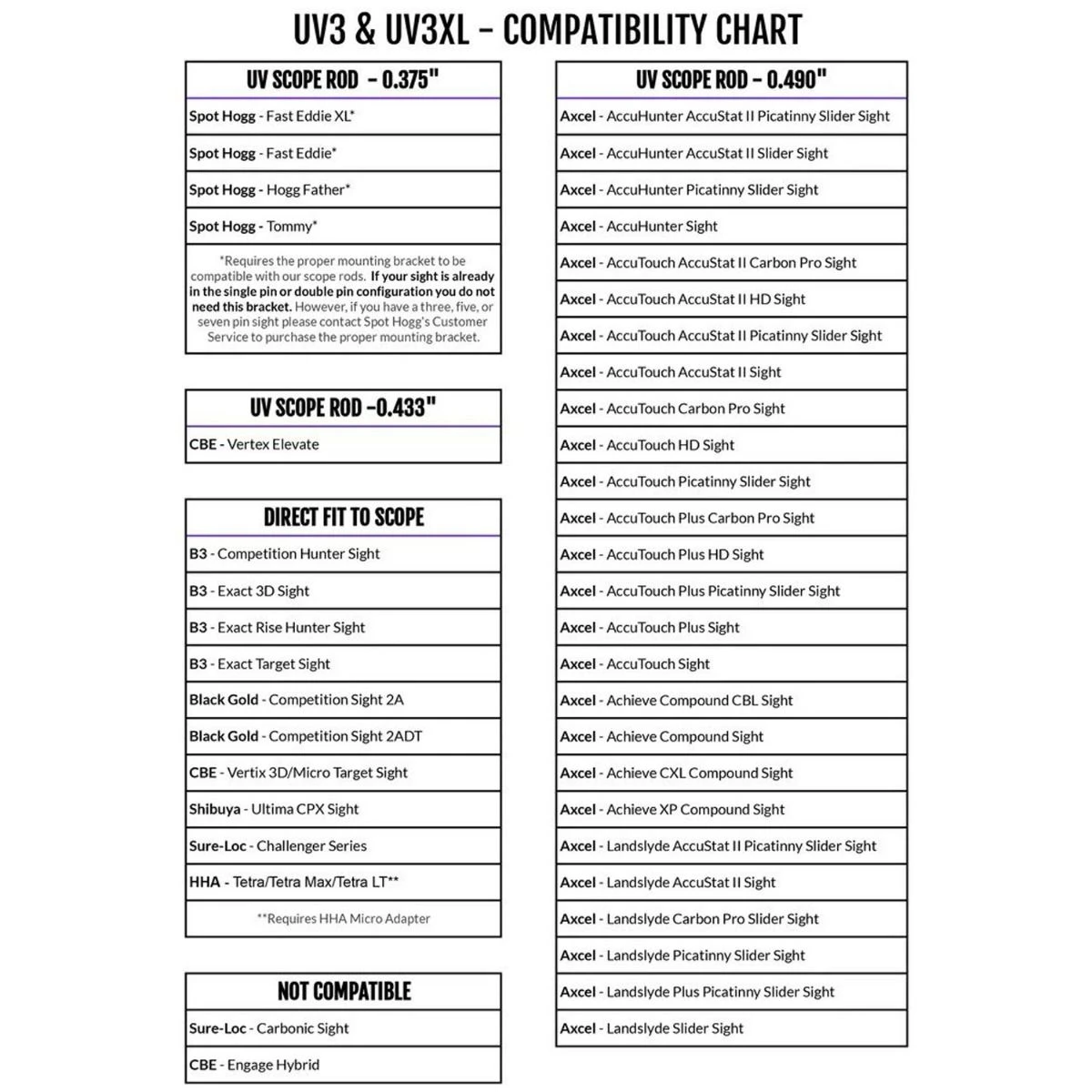 UV3 & UV3XL - COMPATIBILITY CHART

| UV SCOPE ROD - 0.375" |
|---|
| Spot Hogg - Fast Eddie XL* |
| Spot Hogg - Fast Eddie* |
| Spot Hogg - Hogg Father* |
| Spot Hogg - Tommy* |
| *Requires the proper mounting bracket to be compatible with our scope rods. If your sight is already in the single pin or double pin configuration you do not need this bracket. However, if you have a three, five, or seven pin sight please contact Spot Hogg's Customer Service to purchase the proper mounting bracket. |

| UV SCOPE ROD -0.433" |
|---|
| CBE - Vertex Elevate |

| DIRECT FIT TO SCOPE |
|---|
| B3 - Competition Hunter Sight |
| B3 - Exact 3D Sight |
| B3 - Exact Rise Hunter Sight |
| B3 - Exact Target Sight |
| Black Gold - Competition Sight 2A |
| Black Gold - Competition Sight 2ADT |
| CBE - Vertix 3D/Micro Target Sight |
| Shibuya - Ultima CPX Sight |
| Sure-Loc - Challenger Series |
| HHA - Tetra/Tetra Max/Tetra LT** |
| **Requires HHA Micro Adapter |

| NOT COMPATIBLE |
|---|
| Sure-Loc - Carbonic Sight |
| CBE - Engage Hybrid |

| UV SCOPE ROD - 0.490" |
|---|
| Axcel - AccuHunter AccuStat II Picatinny Slider Sight |
| Axcel - AccuHunter AccuStat II Slider Sight |
| Axcel - AccuHunter Picatinny Slider Sight |
| Axcel - AccuHunter Sight |
| Axcel - AccuTouch AccuStat II Carbon Pro Sight |
| Axcel - AccuTouch AccuStat II HD Sight |
| Axcel - AccuTouch AccuStat II Picatinny Slider Sight |
| Axcel - AccuTouch AccuStat II Sight |
| Axcel - AccuTouch Carbon Pro Sight |
| Axcel - AccuTouch HD Sight |
| Axcel - AccuTouch Picatinny Slider Sight |
| Axcel - AccuTouch Plus Carbon Pro Sight |
| Axcel - AccuTouch Plus HD Sight |
| Axcel - AccuTouch Plus Picatinny Slider Sight |
| Axcel - AccuTouch Plus Sight |
| Axcel - AccuTouch Sight |
| Axcel - Achieve Compound CBL Sight |
| Axcel - Achieve Compound Sight |
| Axcel - Achieve CXL Compound Sight |
| Axcel - Achieve XP Compound Sight |
| Axcel - Landslyde AccuStat II Picatinny Slider Sight |
| Axcel - Landslyde AccuStat II Sight |
| Axcel - Landslyde Carbon Pro Slider Sight |
| Axcel - Landslyde Picatinny Slider Sight |
| Axcel - Landslyde Plus Picatinny Slider Sight |
| Axcel - Landslyde Slider Sight |